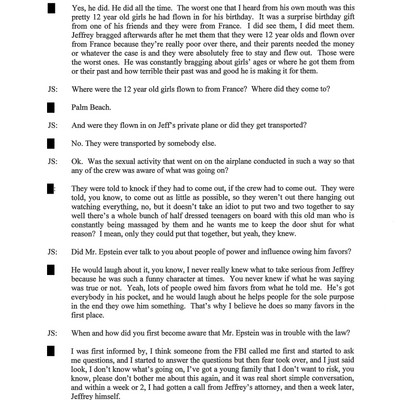 Yes, he did. He did all the time. The worst one that I heard from his own mouth was this pretty 12 year old girls he had flown in for his birthday. It was a surprise birthday gift from one of his friends and they were from France. I did see them, I did meet them. Jeffrey bragged afterwards after he met them that they were 12 year olds and flown over from France because they're really poor over there, and their parents needed the money or whatever the case is and they were absolutely free to stay and flew out. Those were the worst ones. He was constantly bragging about girls' ages or where he got them from or their past and how terrible their past was and good he is making it for them.

JS: Where were the 12 year old girls flown to from France? Where did they come to?

Palm Beach.

JS: And were they flown in on Jeff's private plane or did they get transported?

No. They were transported by somebody else.

JS: Ok. Was the sexual activity that went on on the airplane conducted in such a way so that any of the crew was aware of what was going on?

They were told to knock if they had to come out, if the crew had to come out. They were told, you know, to come out as little as possible, so they weren't out there hanging out watching everything, no, but it doesn't take an idiot to put two and two together to say well there's a whole bunch of half dressed teenagers on board with this old man who is constantly being massaged by them and he wants me to keep the door shut for what reason? I mean, only they could put that together, but yeah, they knew.

JS: Did Mr. Epstein ever talk to you about people of power and influence owing him favors?

He would laugh about it, you know, I never really knew what to take serious from Jeffrey because he was such a funny character at times. You never knew if what he was saying was true or not. Yeah, lots of people owed him favors from what he told me. He's got everybody in his pocket, and he would laugh about he helps people for the sole purpose in the end they owe him something. That's why I believe he does so many favors in the first place.

JS: When and how did you first become aware that Mr. Epstein was in trouble with the law?

I was first informed by, I think someone from the FBI called me first and started to ask me questions, and I started to answer the questions but then fear took over, and I just said look, I don't know what's going on, I've got a young family that I don't want to risk, you know, please don't bother me about this again, and it was real short simple conversation, and within a week or 2, I had gotten a call from Jeffrey's attorney, and then a week later, Jeffrey himself.